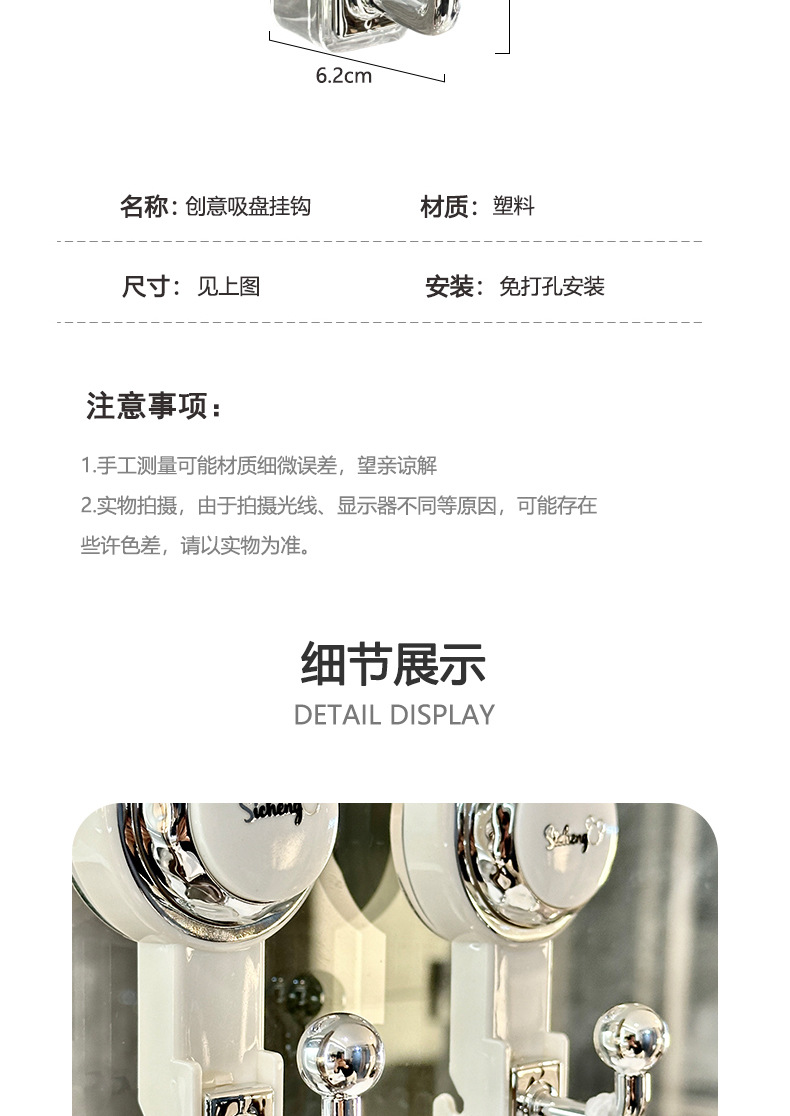 6.2cm

名称：创意吸盘挂钩

材质：塑料

尺寸：见上图

安装：免打孔安装

注意事项：

1.手工测量可能材质细微误差，望亲谅解

2.实物拍摄，由于拍摄光线、显示器不同等原因，可能存在些许色差，请以实物为准。

细节展示

DETAIL DISPLAY

Sicheng

Sicheng